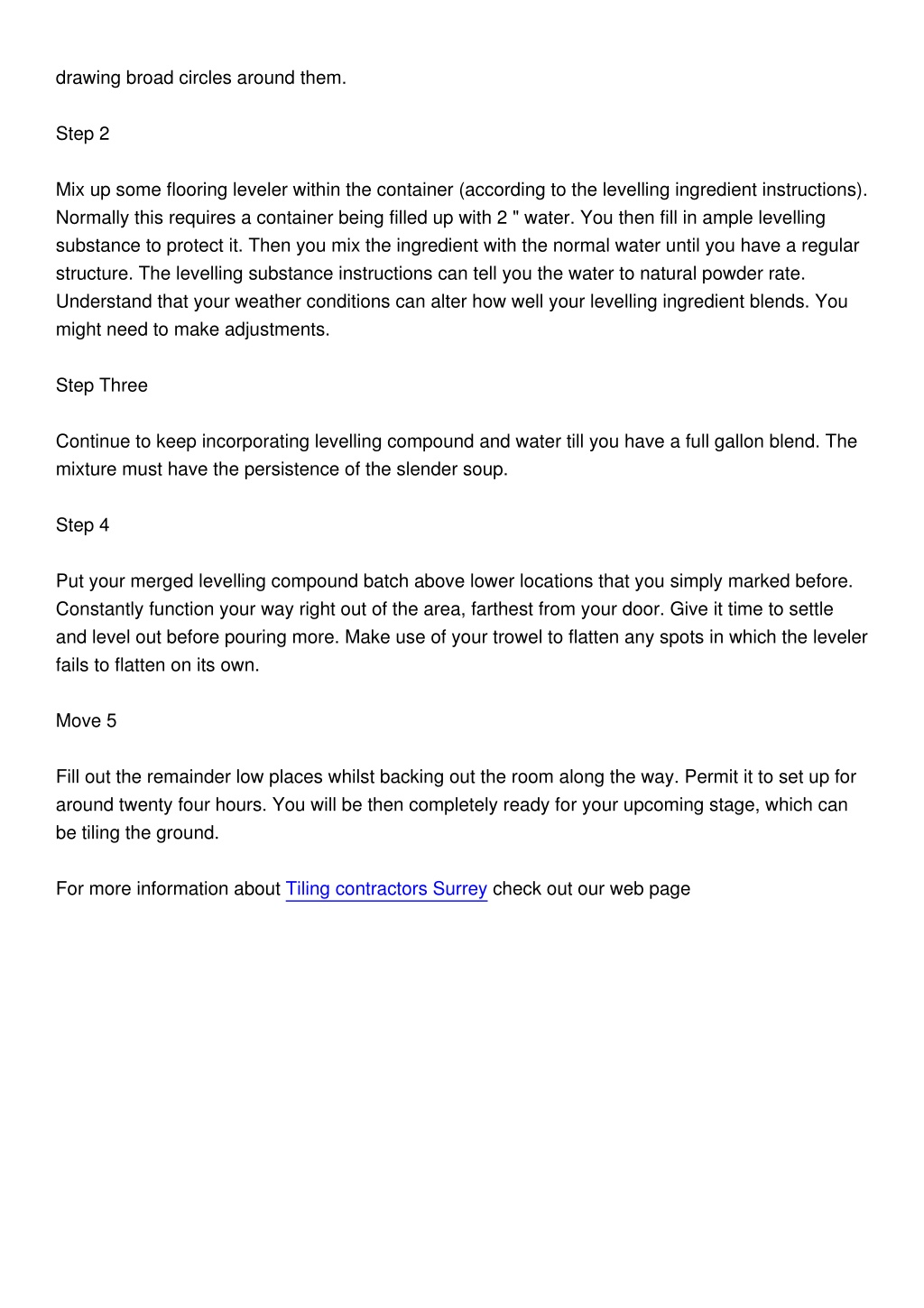 drawing broad circles around them.

Step 2

Mix up some flooring leveler within the container (according to the levelling ingredient instructions). Normally this requires a container being filled up with 2 " water. You then fill in ample levelling substance to protect it. Then you mix the ingredient with the normal water until you have a regular structure. The levelling substance instructions can tell you the water to natural powder rate. Understand that your weather conditions can alter how well your levelling ingredient blends. You might need to make adjustments.

Step Three

Continue to keep incorporating levelling compound and water till you have a full gallon blend. The mixture must have the persistence of the slender soup.

Step 4

Put your merged levelling compound batch above lower locations that you simply marked before. Constantly function your way right out of the area, farthest from your door. Give it time to settle and level out before pouring more. Make use of your trowel to flatten any spots in which the leveler fails to flatten on its own.

Move 5

Fill out the remainder low places whilst backing out the room along the way. Permit it to set up for around twenty four hours. You will be then completely ready for your upcoming stage, which can be tiling the ground.

For more information about Tiling contractors Surrey check out our web page